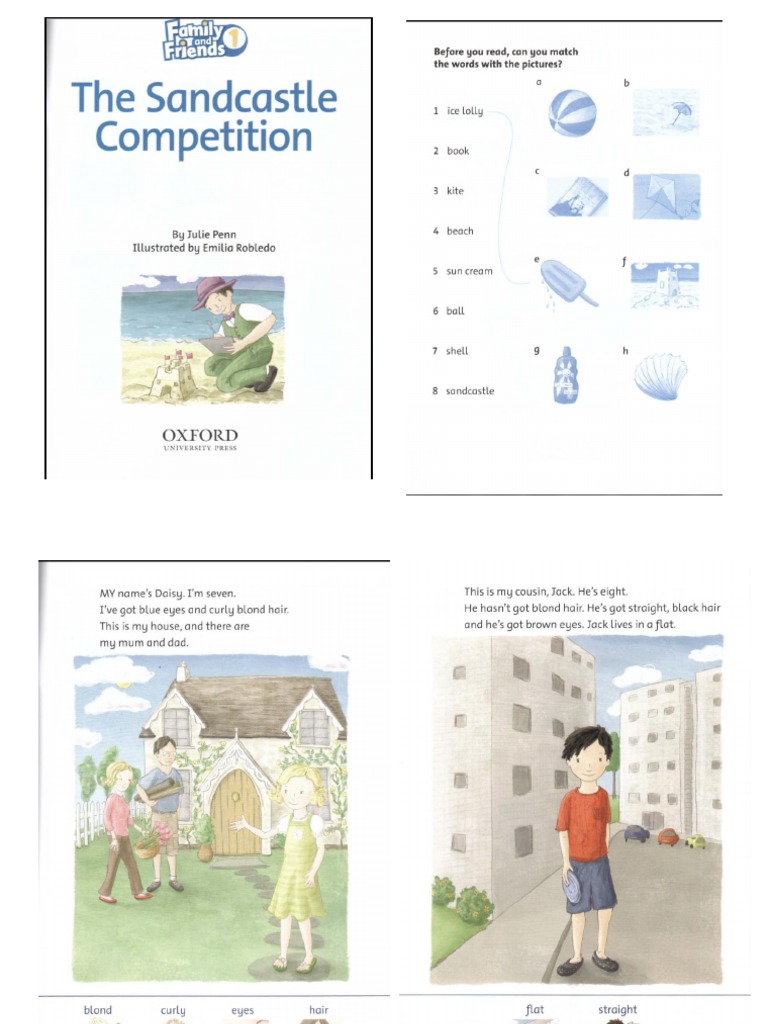 Family and Friends 1

The Sandcastle Competition

By Julie Penn
Illustrated by Emilia Robledo

OXFORD
UNIVERSITY PRESS

Before you read, can you match the words with the pictures?

1 ice lolly
2 book
3 kite
4 beach
5 sun cream
6 ball
7 shell
8 sandcastle

a
b
c
d
e
f
g
h

MY name's Daisy. I'm seven.
I've got blue eyes and curly blond hair.
This is my house, and there are my mum and dad.

blond curly eyes hair

This is my cousin, Jack. He's eight.
He hasn't got blond hair. He's got straight, black hair and he's got brown eyes. Jack lives in a flat.

flat straight